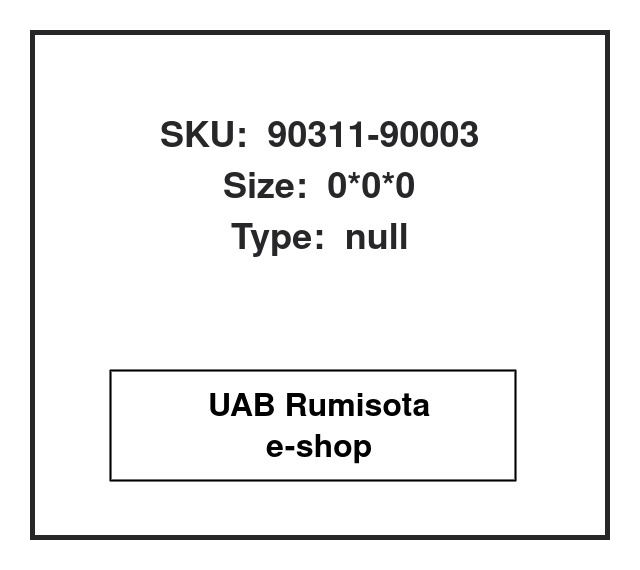 SKU: 90311-90003
Size: 0*0*0
Type: null

UAB Rumisota
e-shop